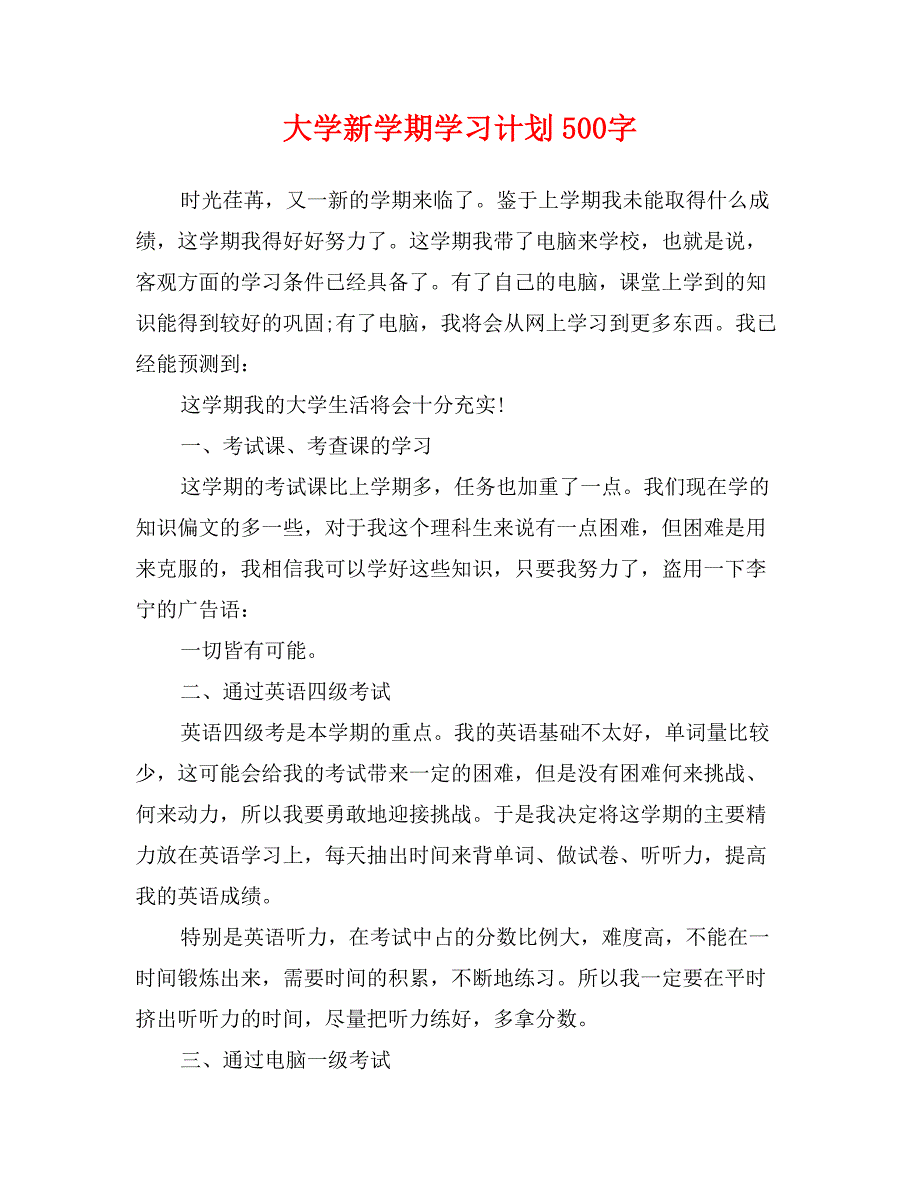 大学新学期学习计划500字

时光荏苒，又一新的学期来临了。鉴于上学期我未能取得什么成绩，这学期我得好好努力了。这学期我带了电脑来学校，也就是说，客观方面的学习条件已经具备了。有了自己的电脑，课堂上学到的知识能得到较好的巩固;有了电脑，我将会从网上学习到更多东西。我已经能预测到：

这学期我的大学生活将会十分充实!

一、考试课、考查课的学习

这学期的考试课比上学期多，任务也加重了一点。我们现在学的知识偏文的多一些，对于我这个理科生来说有一点困难，但困难是用来克服的，我相信我可以学好这些知识，只要我努力了，盗用一下李宁的广告语：

一切皆有可能。

二、通过英语四级考试

英语四级考是本学期的重点。我的英语基础不太好，单词量比较少，这可能会给我的考试带来一定的困难，但是没有困难何来挑战、何来动力，所以我要勇敢地迎接挑战。于是我决定将这学期的主要精力放在英语学习上，每天抽出时间来背单词、做试卷、听听力，提高我的英语成绩。

特别是英语听力，在考试中占的分数比例大，难度高，不能在一时间锻炼出来，需要时间的积累，不断地练习。所以我一定要在平时挤出听听力的时间，尽量把听力练好，多拿分数。

三、通过电脑一级考试